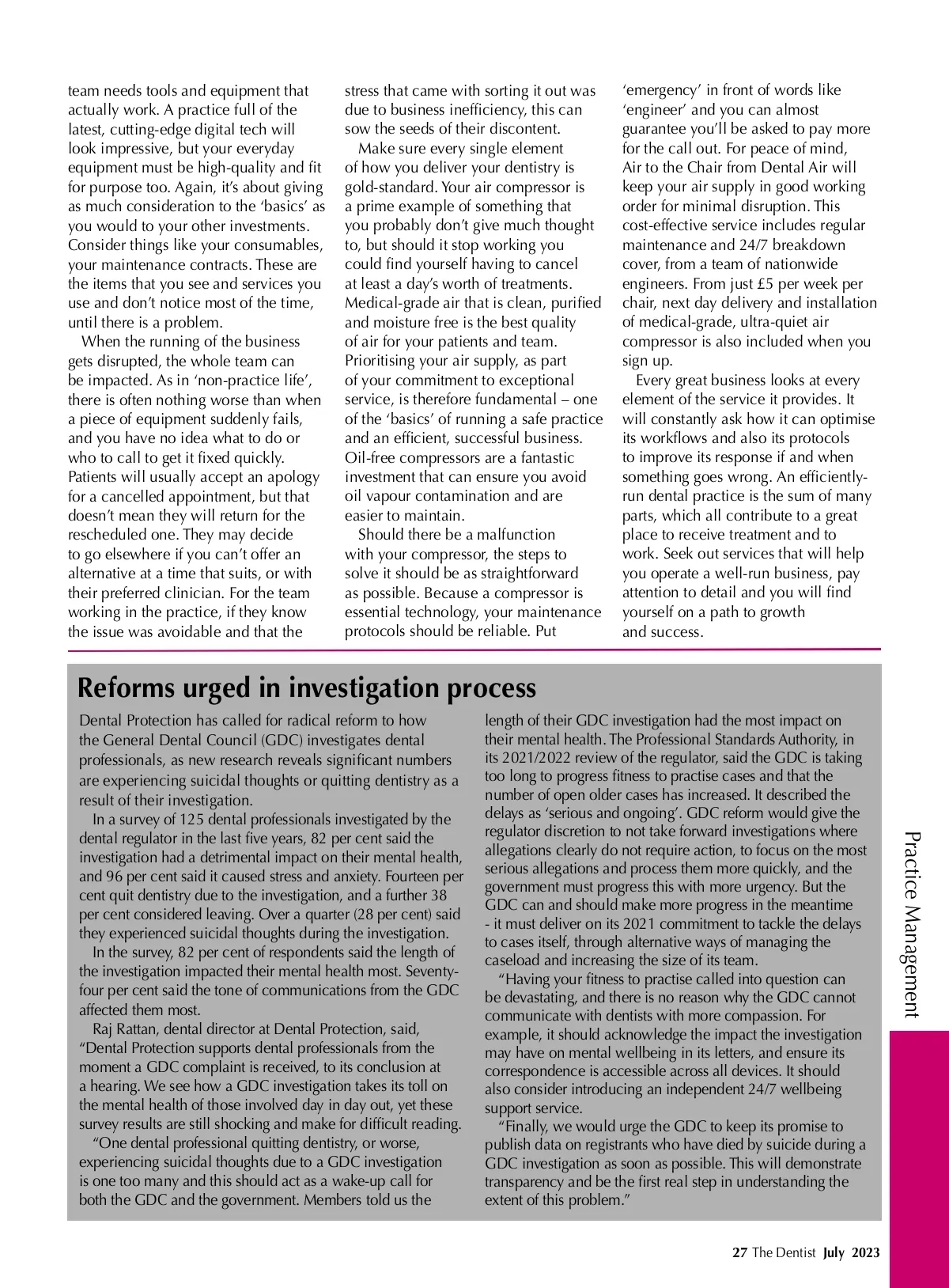 team needs tools and equipment that actually work. A practice full of the latest, cutting-edge digital tech will look impressive, but your everyday equipment must be high-quality and fit for purpose too. Again, it's about giving as much consideration to the 'basics' as you would to your other investments. Consider things like your consumables, your maintenance contracts. These are the items that you see and services you use and don't notice most of the time, until there is a problem.

When the running of the business gets disrupted, the whole team can be impacted. As in 'non-practice life', there is often nothing worse than when a piece of equipment suddenly fails, and you have no idea what to do or who to call to get it fixed quickly. Patients will usually accept an apology for a cancelled appointment, but that doesn't mean they will return for the rescheduled one. They may decide to go elsewhere if you can't offer an alternative at a time that suits, or with their preferred clinician. For the team working in the practice, if they know the issue was avoidable and that the stress that came with sorting it out was due to business inefficiency, this can sow the seeds of their discontent.

Make sure every single element of how you deliver your dentistry is gold-standard. Your air compressor is a prime example of something that you probably don't give much thought to, but should it stop working you could find yourself having to cancel at least a day's worth of treatments. Medical-grade air that is clean, purified and moisture free is the best quality of air for your patients and team. Prioritising your air supply, as part of your commitment to exceptional service, is therefore fundamental – one of the 'basics' of running a safe practice and an efficient, successful business. Oil-free compressors are a fantastic investment that can ensure you avoid oil vapour contamination and are easier to maintain.

Should there be a malfunction with your compressor, the steps to solve it should be as straightforward as possible. Because a compressor is essential technology, your maintenance protocols should be reliable. Put 'emergency' in front of words like 'engineer' and you can almost guarantee you'll be asked to pay more for the call out. For peace of mind, Air to the Chair from Dental Air will keep your air supply in good working order for minimal disruption. This cost-effective service includes regular maintenance and 24/7 breakdown cover, from a team of nationwide engineers. From just £5 per week per chair, next day delivery and installation of medical-grade, ultra-quiet air compressor is also included when you sign up.

Every great business looks at every element of the service it provides. It will constantly ask how it can optimise its workflows and also its protocols to improve its response if and when something goes wrong. An efficiently-run dental practice is the sum of many parts, which all contribute to a great place to receive treatment and to work. Seek out services that will help you operate a well-run business, pay attention to detail and you will find yourself on a path to growth and success.

Reforms urged in investigation process

Dental Protection has called for radical reform to how the General Dental Council (GDC) investigates dental professionals, as new research reveals significant numbers are experiencing suicidal thoughts or quitting dentistry as a result of their investigation.

In a survey of 125 dental professionals investigated by the dental regulator in the last five years, 82 per cent said the investigation had a detrimental impact on their mental health, and 96 per cent said it caused stress and anxiety. Fourteen per cent quit dentistry due to the investigation, and a further 38 per cent considered leaving. Over a quarter (28 per cent) said they experienced suicidal thoughts during the investigation.

In the survey, 82 per cent of respondents said the length of the investigation impacted their mental health most. Seventy-four per cent said the tone of communications from the GDC affected them most.

Raj Rattan, dental director at Dental Protection, said, "Dental Protection supports dental professionals from the moment a GDC complaint is received, to its conclusion at a hearing. We see how a GDC investigation takes its toll on the mental health of those involved day in day out, yet these survey results are still shocking and make for difficult reading.

"One dental professional quitting dentistry, or worse, experiencing suicidal thoughts due to a GDC investigation is one too many and this should act as a wake-up call for both the GDC and the government. Members told us the length of their GDC investigation had the most impact on their mental health. The Professional Standards Authority, in its 2021/2022 review of the regulator, said the GDC is taking too long to progress fitness to practise cases and that the number of open older cases has increased. It described the delays as 'serious and ongoing'. GDC reform would give the regulator discretion to not take forward investigations where allegations clearly do not require action, to focus on the most serious allegations and process them more quickly, and the government must progress this with more urgency. But the GDC can and should make more progress in the meantime - it must deliver on its 2021 commitment to tackle the delays to cases itself, through alternative ways of managing the caseload and increasing the size of its team.

"Having your fitness to practise called into question can be devastating, and there is no reason why the GDC cannot communicate with dentists with more compassion. For example, it should acknowledge the impact the investigation may have on mental wellbeing in its letters, and ensure its correspondence is accessible across all devices. It should also consider introducing an independent 24/7 wellbeing support service.

"Finally, we would urge the GDC to keep its promise to publish data on registrants who have died by suicide during a GDC investigation as soon as possible. This will demonstrate transparency and be the first real step in understanding the extent of this problem."

Practice Management

27 The Dentist July 2023